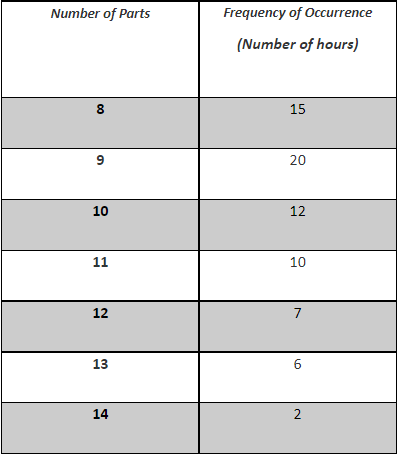 | Number of Parts | Frequency of Occurrence (Number of hours) |
|---|---|
| 8 | 15 |
| 9 | 20 |
| 10 | 12 |
| 11 | 10 |
| 12 | 7 |
| 13 | 6 |
| 14 | 2 |